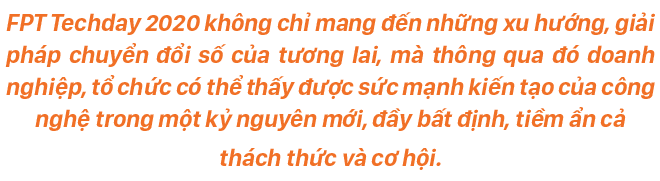 FPT Techday 2020 không chỉ mang đến những xu hướng, giải pháp chuyển đổi số của tương lai, mà thông qua đó doanh nghiệp, tổ chức có thể thấy được sức mạnh kiến tạo của công nghệ trong một kỷ nguyên mới, đầy bất định, tiềm ẩn cả thách thức và cơ hội.